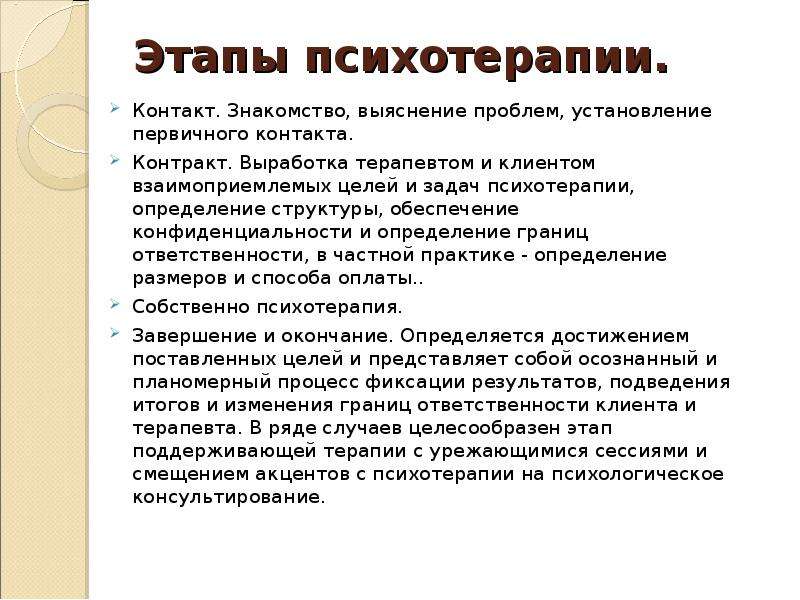 Этапы психотерапии.

Контакт. Знакомство, выяснение проблем, установление первичного контакта.

Контракт. Выработка терапевтом и клиентом взаимоприемлемых целей и задач психотерапии, определение структуры, обеспечение конфиденциальности и определение границ ответственности, в частной практике - определение размеров и способа оплаты..

Собственно психотерапия.

Завершение и окончание. Определяется достижением поставленных целей и представляет собой осознанный и планомерный процесс фиксации результатов, подведения итогов и изменения границ ответственности клиента и терапевта. В ряде случаев целесообразен этап поддерживающей терапии с урежающимися сессиями и смещением акцентов с психотерапии на психологическое консультирование.